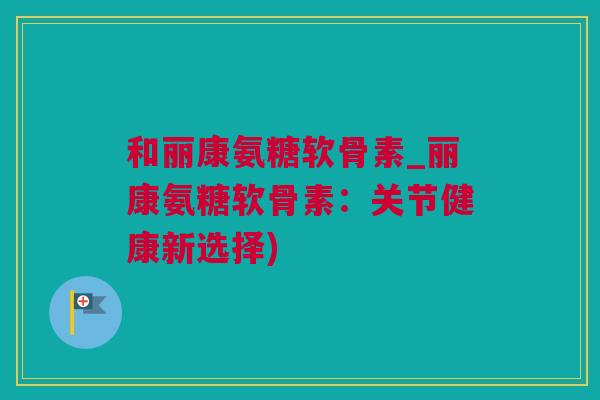 和丽康氨糖软骨素_丽康氨糖软骨素：关节健康新选择)